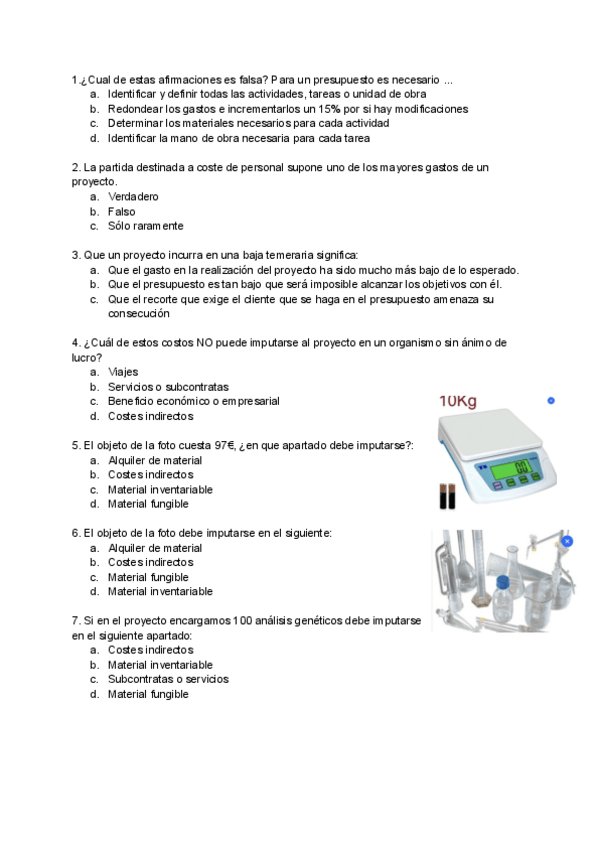 1.¿Cual de estas afirmaciones es falsa? Para un presupuesto es necesario ...
a. Identificar y definir todas las actividades, tareas o unidad de obra
b. Redondear los gastos e incrementarlos un 15% por si hay modificaciones
c. Determinar los materiales necesarios para cada actividad
d. Identificar la mano de obra necesaria para cada tarea

2. La partida destinada a coste de personal supone uno de los mayores gastos de un proyecto.
a. Verdadero
b. Falso
c. Sólo raramente

3. Que un proyecto incurra en una baja temeraria significa:
a. Que el gasto en la realización del proyecto ha sido mucho más bajo de lo esperado.
b. Que el presupuesto es tan bajo que será imposible alcanzar los objetivos con él.
c. Que el recorte que exige el cliente que se haga en el presupuesto amenaza su consecución

4. ¿Cuál de estos costos NO puede imputarse al proyecto en un organismo sin ánimo de lucro?
a. Viajes
b. Servicios o subcontratas
c. Beneficio económico o empresarial
d. Costes indirectos

10Kg

5. El objeto de la foto cuesta 97€, ¿en que apartado debe imputarse?:
a. Alquiler de material
b. Costes indirectos
c. Material inventariable
d. Material fungible

6. El objeto de la foto debe imputarse en el siguiente:
a. Alquiler de material
b. Costes indirectos
c. Material fungible
d. Material inventariable

7. Si en el proyecto encargamos 100 análisis genéticos debe imputarse en el siguiente apartado:
a. Costes indirectos
b. Material inventariable
c. Subcontratas o servicios
d. Material fungible